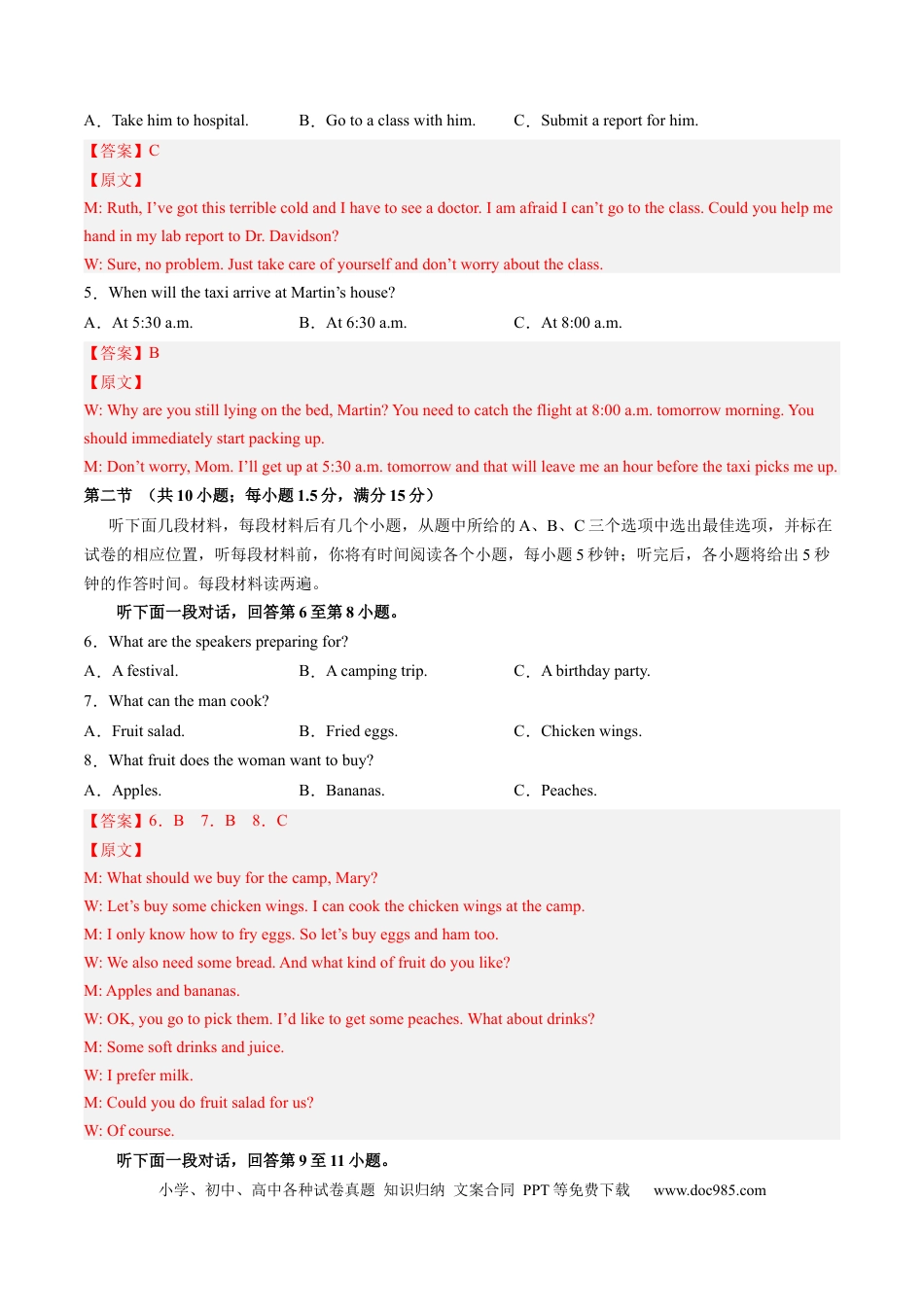 A．Take him to hospital.　B．Go to a class with him.　C．Submit a report for him.

【答案】C

【原文】

M: Ruth, I've got this terrible cold and I have to see a doctor. I am afraid I can't go to the class. Could you help me hand in my lab report to Dr. Davidson?

W: Sure, no problem. Just take care of yourself and don't worry about the class.

5．When will the taxi arrive at Martin's house?

A．At 5:30 a.m.　B．At 6:30 a.m.　C．At 8:00 a.m.

【答案】B

【原文】

W: Why are you still lying on the bed, Martin? You need to catch the flight at 8:00 a.m. tomorrow morning. You should immediately start packing up.

M: Don't worry, Mom. I'll get up at 5:30 a.m. tomorrow and that will leave me an hour before the taxi picks me up.

第二节 （共10小题；每小题1.5分，满分15分）

听下面几段材料，每段材料后有几个小题，从题中所给的A、B、C三个选项中选出最佳选项，并标在试卷的相应位置，听每段材料前，你将有时间阅读各个小题，每小题5秒钟；听完后，各小题将给出5秒钟的作答时间。每段材料读两遍。

听下面一段对话，回答第6至第8小题。

6．What are the speakers preparing for?

A．A festival.　B．A camping trip.　C．A birthday party.

7．What can the man cook?

A．Fruit salad.　B．Fried eggs.　C．Chicken wings.

8．What fruit does the woman want to buy?

A．Apples.　B．Bananas.　C．Peaches.

【答案】6．B　7．B　8．C

【原文】

M: What should we buy for the camp, Mary?

W: Let's buy some chicken wings. I can cook the chicken wings at the camp.

M: I only know how to fry eggs. So let's buy eggs and ham too.

W: We also need some bread. And what kind of fruit do you like?

M: Apples and bananas.

W: OK, you go to pick them. I'd like to get some peaches. What about drinks?

M: Some soft drinks and juice.

W: I prefer milk.

M: Could you do fruit salad for us?

W: Of course.

听下面一段对话，回答第9至11小题。

小学、初中、高中各种试卷真题 知识归纳 文案合同 PPT等免费下载　www.doc985.com